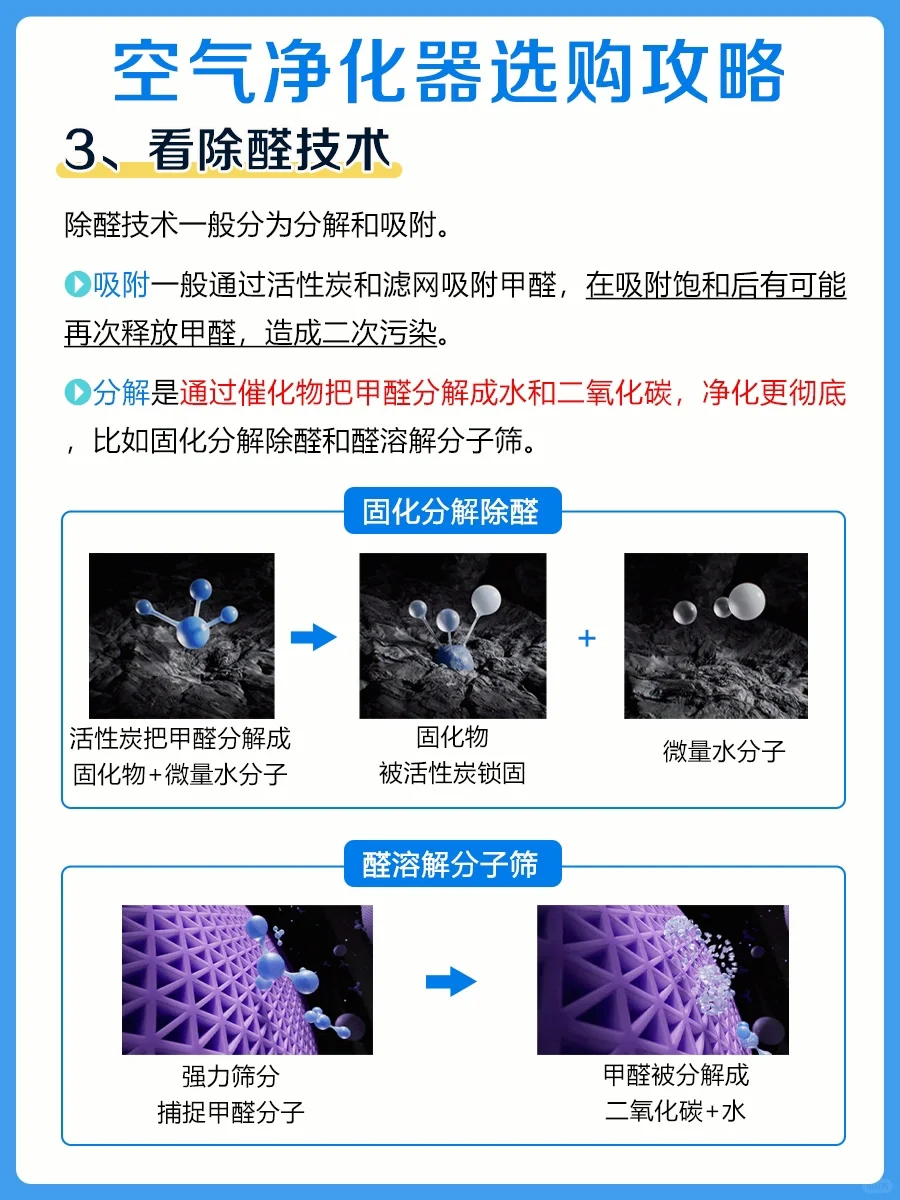 空气净化器选购攻略

3、看除醛技术

除醛技术一般分为分解和吸附。

吸附一般通过活性炭和滤网吸附甲醛，在吸附饱和后有可能再次释放甲醛，造成二次污染。

分解是通过催化物把甲醛分解成水和二氧化碳，净化更彻底，比如固化分解除醛和醛溶解分子筛。

固化分解除醛

活性炭把甲醛分解成
固化物+微量水分子

固化物
被活性炭锁固

+

微量水分子

醛溶解分子筛

强力筛分
捕捉甲醛分子

甲醛被分解成
二氧化碳+水